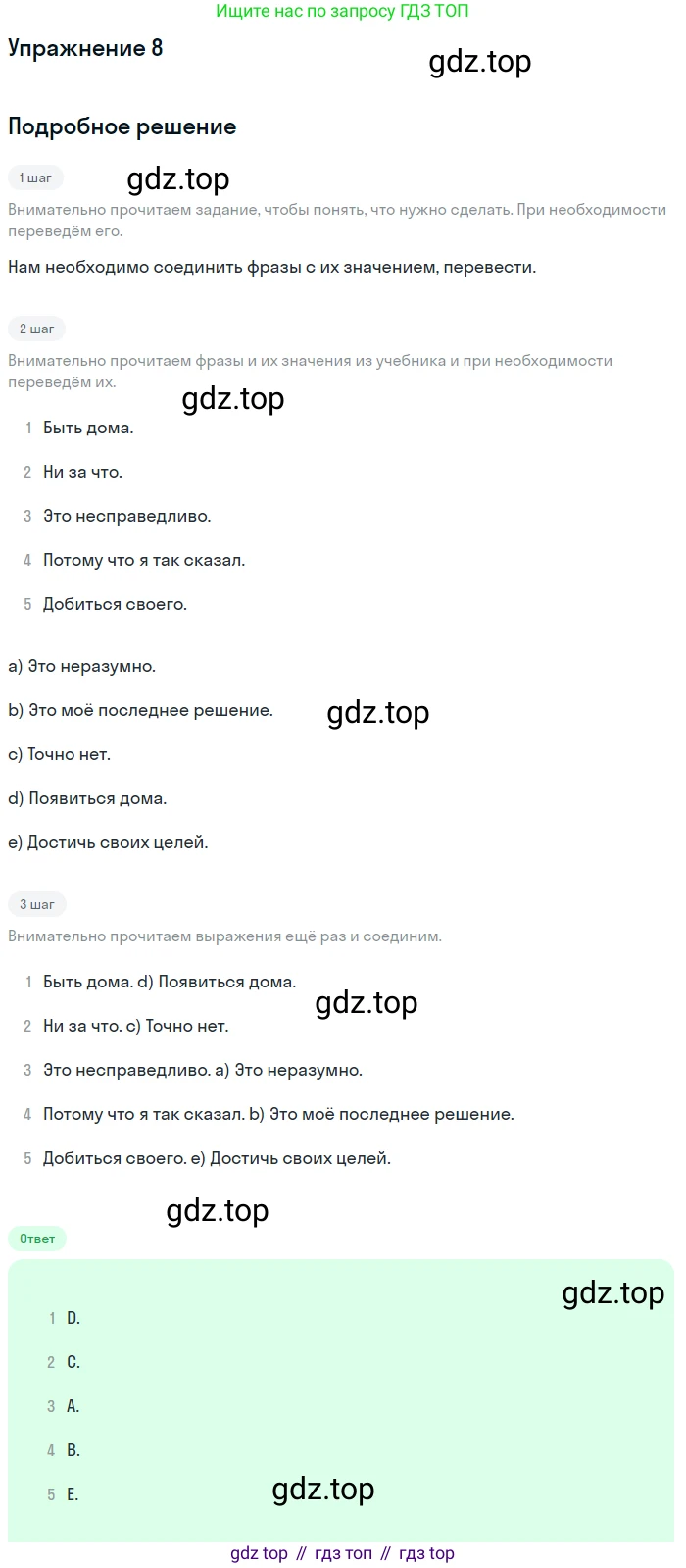 Ищите нас по запросу ГДЗ ТОП

Упражнение 8

gdz.top

Подробное решение

1 шаг

gdz.top

Внимательно прочитаем задание, чтобы понять, что нужно сделать. При необходимости переведём его.

Нам необходимо соединить фразы с их значением, перевести.

2 шаг

Внимательно прочитаем фразы и их значения из учебника и при необходимости переведём их.

gdz.top

1 Быть дома.

2 Ни за что.

3 Это несправедливо.

4 Потому что я так сказал.

5 Добиться своего.

a) Это неразумно.

b) Это моё последнее решение.

gdz.top

c) Точно нет.

d) Появиться дома.

e) Достичь своих целей.

3 шаг

Внимательно прочитаем выражения ещё раз и соединим.

1 Быть дома. d) Появиться дома.

gdz.top

2 Ни за что. c) Точно нет.

3 Это несправедливо. a) Это неразумно.

4 Потому что я так сказал. b) Это моё последнее решение.

5 Добиться своего. e) Достичь своих целей.

gdz.top

Ответ

gdz.top

1 D.

2 C.

3 A.

4 B.

5 E.

gdz.top

gdz top // гдз топ // гдз top